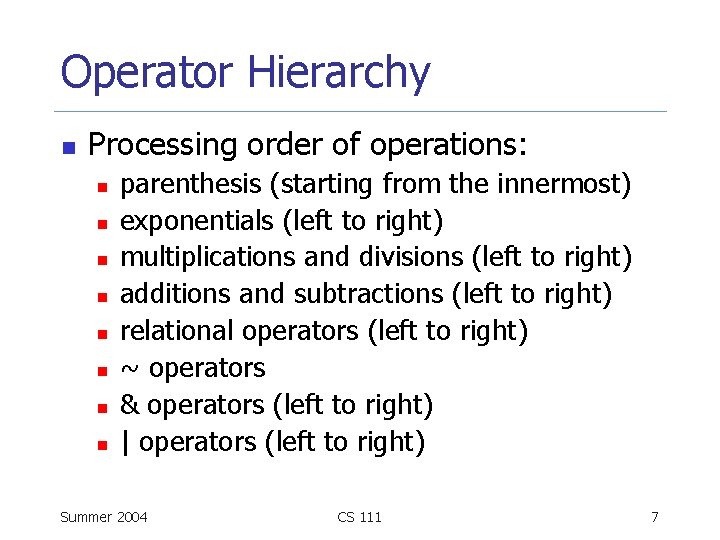 Operator Hierarchy

- Processing order of operations:
  - parenthesis (starting from the innermost)
  - exponentials (left to right)
  - multiplications and divisions (left to right)
  - additions and subtractions (left to right)
  - relational operators (left to right)
  - ~ operators
  - & operators (left to right)
  - | operators (left to right)

Summer 2004 CS 111 7